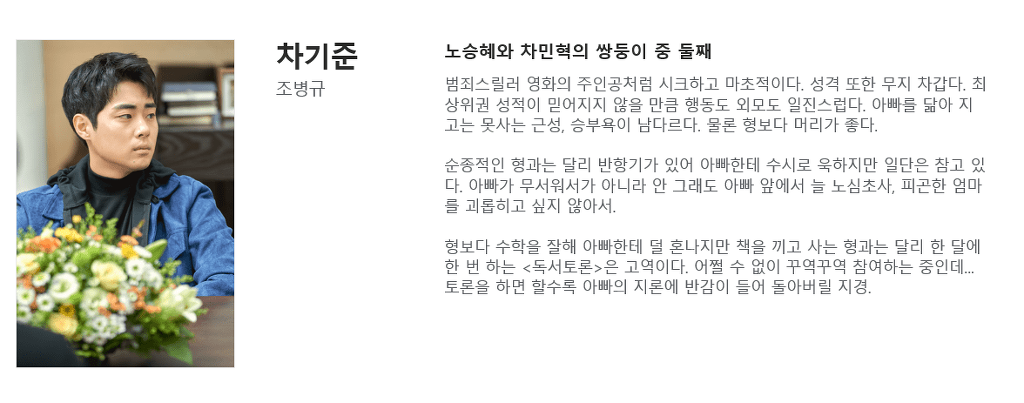 차기준

조병규

노승혜와 차민혁의 쌍둥이 중 둘째

범죄스릴러 영화의 주인공처럼 시크하고 마초적이다. 성격 또한 무지 차갑다. 최상위권 성적이 믿어지지 않을 만큼 행동도 외모도 일진스럽다. 아빠를 닮아 지고는 못사는 근성, 승부욕이 남다르다. 물론 형보다 머리가 좋다.

순종적인 형과는 달리 반항기가 있어 아빠한테 수시로 욱하지만 일단은 참고 있다. 아빠가 무서워서가 아니라 안 그래도 아빠 앞에서 늘 노심초사, 피곤한 엄마를 괴롭히고 싶지 않아서.

형보다 수학을 잘해 아빠한테 덜 혼나지만 책을 끼고 사는 형과는 달리 한 달에 한 번 하는 <독서토론>은 고역이다. 어쩔 수 없이 꾸역꾸역 참여하는 중인데... 토론을 하면 할수록 아빠의 지론에 반감이 들어 돌아버릴 지경.